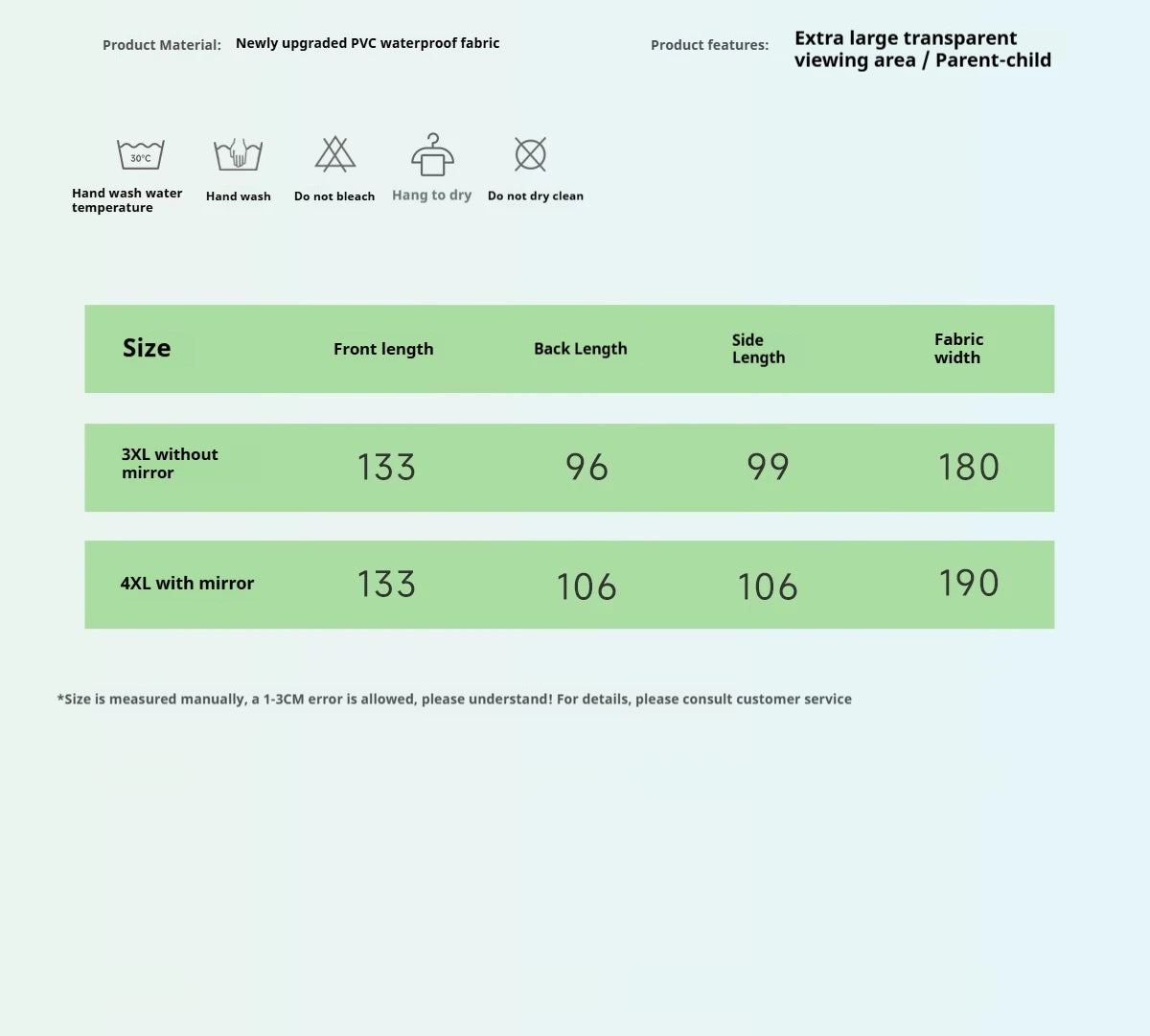 Product Material: Newly upgraded PVC waterproof fabric

Product features: Extra large transparent viewing area / Parent-child

30°C
Hand wash water temperature

Hand wash

Do not bleach

Hang to dry

Do not dry clean

| Size | Front length | Back Length | Side Length | Fabric width |
|---|---|---|---|---|
| 3XL without mirror | 133 | 96 | 99 | 180 |
| 4XL with mirror | 133 | 106 | 106 | 190 |

*Size is measured manually, a 1-3CM error is allowed, please understand! For details, please consult customer service